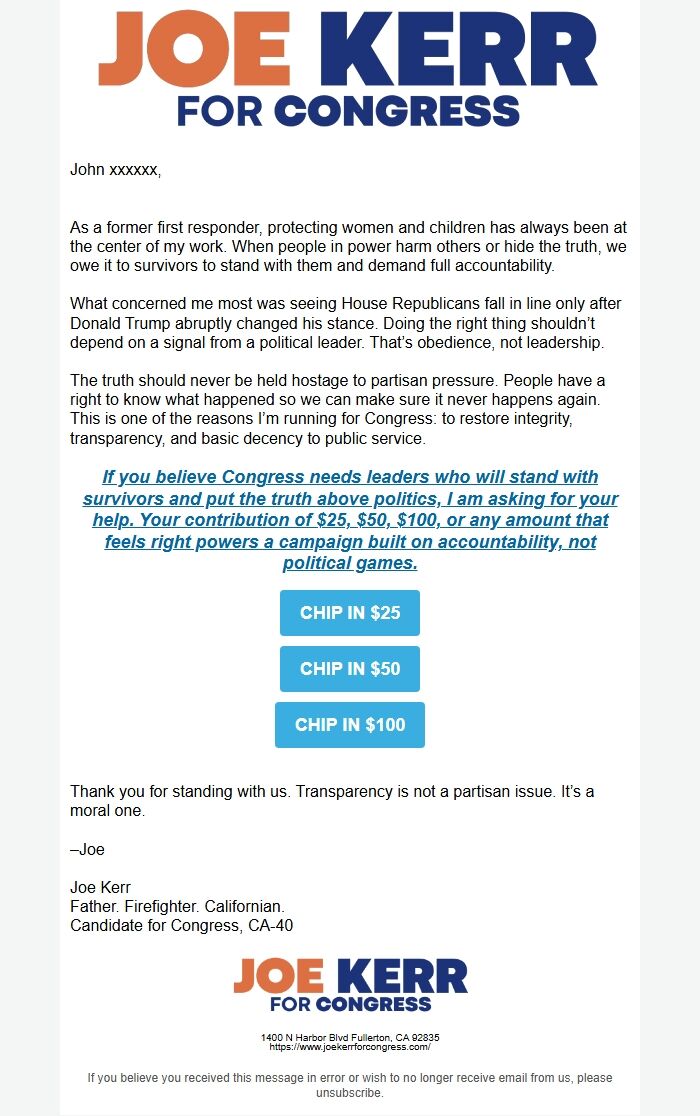 JOE KERR
FOR CONGRESS

John xxxxxx,

As a former first responder, protecting women and children has always been at the center of my work. When people in power harm others or hide the truth, we owe it to survivors to stand with them and demand full accountability.

What concerned me most was seeing House Republicans fall in line only after Donald Trump abruptly changed his stance. Doing the right thing shouldn't depend on a signal from a political leader. That's obedience, not leadership.

The truth should never be held hostage to partisan pressure. People have a right to know what happened so we can make sure it never happens again. This is one of the reasons I'm running for Congress: to restore integrity, transparency, and basic decency to public service.

If you believe Congress needs leaders who will stand with survivors and put the truth above politics, I am asking for your help. Your contribution of \$25, \$50, \$100, or any amount that feels right powers a campaign built on accountability, not political games.

CHIP IN \$25

CHIP IN \$50

CHIP IN \$100

Thank you for standing with us. Transparency is not a partisan issue. It's a moral one.

–Joe

Joe Kerr
Father. Firefighter. Californian.
Candidate for Congress, CA-40

JOE KERR
FOR CONGRESS

1400 N Harbor Blvd Fullerton, CA 92835
https://www.joekerrforcongress.com/

If you believe you received this message in error or wish to no longer receive email from us, please unsubscribe.